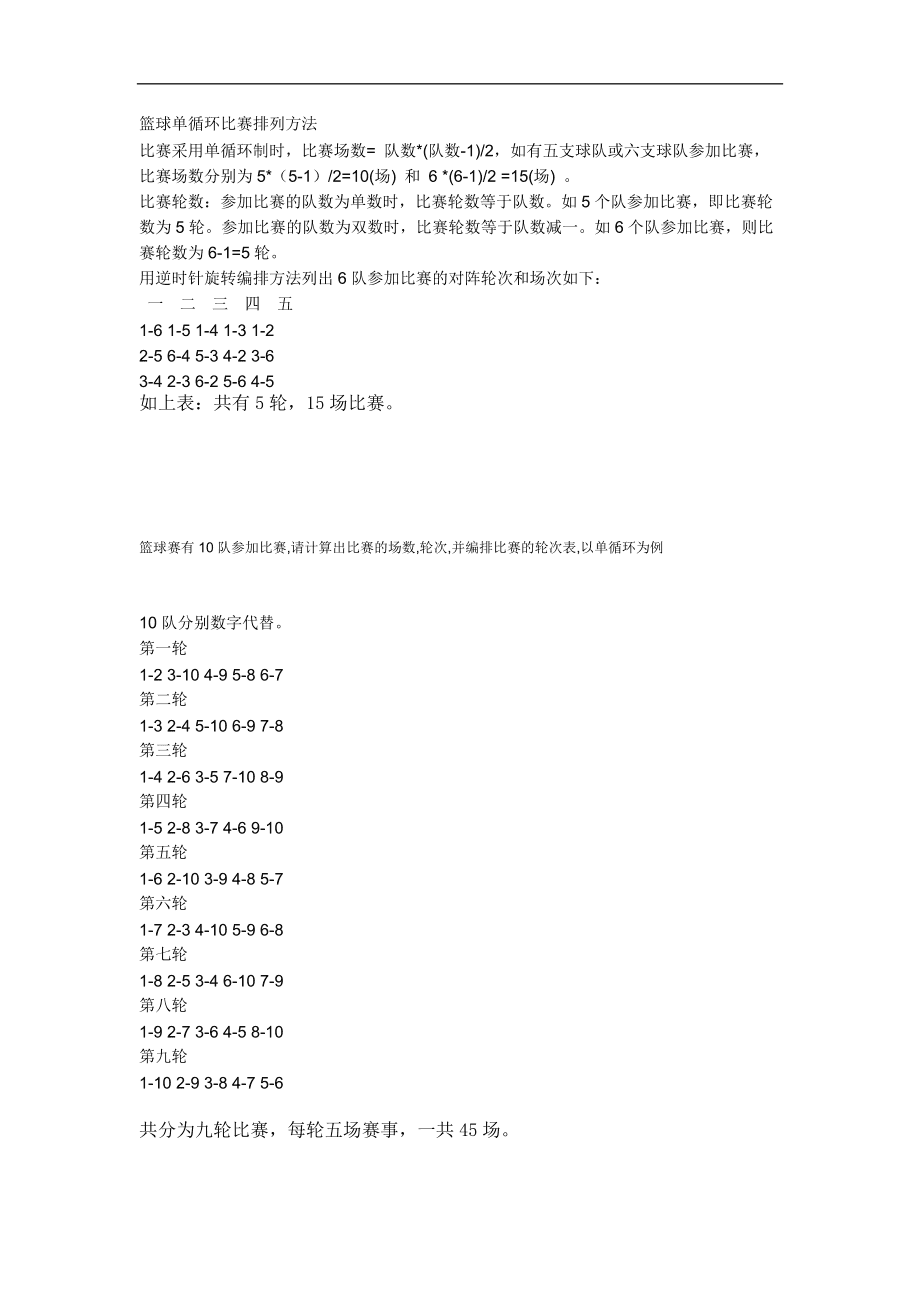 篮球单循环比赛排列方法

比赛采用单循环制时，比赛场数= 队数*(队数-1)/2，如有五支球队或六支球队参加比赛，比赛场数分别为 5*（5-1）/2=10(场) 和 6 *(6-1)/2 =15(场) 。

比赛轮数：参加比赛的队数为单数时，比赛轮数等于队数。如 5 个队参加比赛，即比赛轮数为 5 轮。参加比赛的队数为双数时，比赛轮数等于队数减一。如 6 个队参加比赛，则比赛轮数为 6-1=5 轮。

用逆时针旋转编排方法列出 6 队参加比赛的对阵轮次和场次如下：

一 二 三 四 五

1-6 1-5 1-4 1-3 1-2

2-5 6-4 5-3 4-2 3-6

3-4 2-3 6-2 5-6 4-5

如上表：共有 5 轮，15 场比赛。

篮球赛有 10 队参加比赛,请计算出比赛的场数,轮次,并编排比赛的轮次表,以单循环为例

10 队分别数字代替。

第一轮

1-2 3-10 4-9 5-8 6-7

第二轮

1-3 2-4 5-10 6-9 7-8

第三轮

1-4 2-6 3-5 7-10 8-9

第四轮

1-5 2-8 3-7 4-6 9-10

第五轮

1-6 2-10 3-9 4-8 5-7

第六轮

1-7 2-3 4-10 5-9 6-8

第七轮

1-8 2-5 3-4 6-10 7-9

第八轮

1-9 2-7 3-6 4-5 8-10

第九轮

1-10 2-9 3-8 4-7 5-6

共分为九轮比赛，每轮五场赛事，一共 45 场。